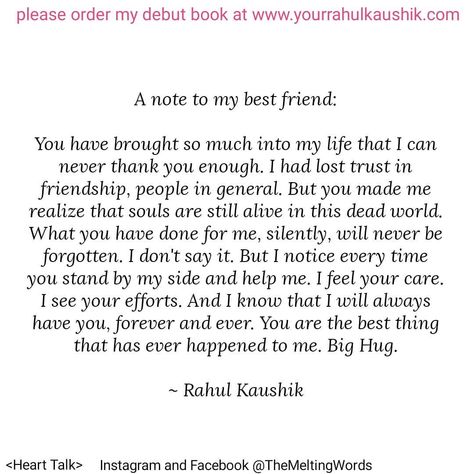 please order my debut book at www.yourrahulkaushik.com

A note to my best friend:

You have brought so much into my life that I can never thank you enough. I had lost trust in friendship, people in general. But you made me realize that souls are still alive in this dead world. What you have done for me, silently, will never be forgotten. I don't say it. But I notice every time you stand by my side and help me. I feel your care. I see your efforts. And I know that I will always have you, forever and ever. You are the best thing that has ever happened to me. Big Hug.

~ Rahul Kaushik

<Heart Talk> Instagram and Facebook @TheMeltingWords